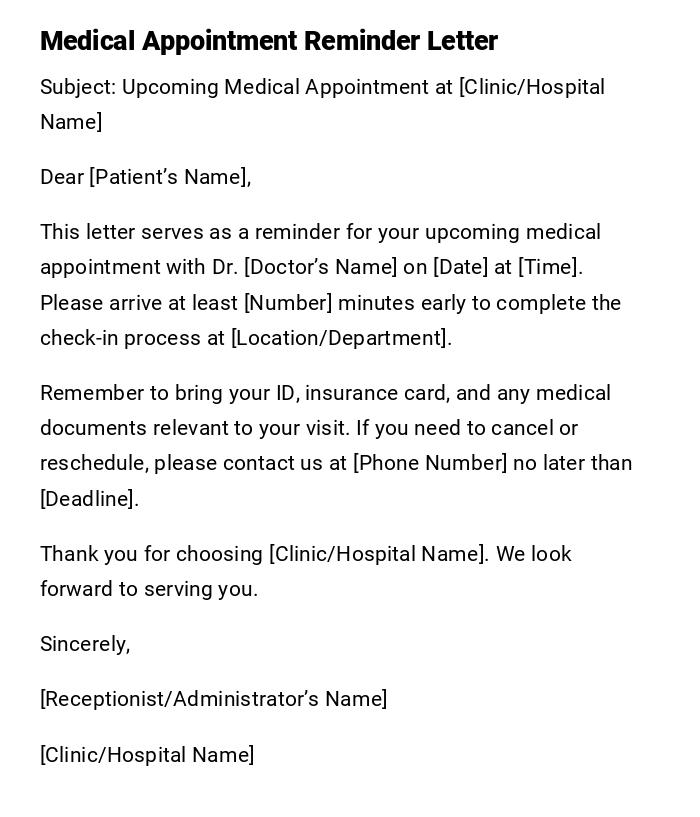 Medical Appointment Reminder Letter

Subject: Upcoming Medical Appointment at [Clinic/Hospital Name]

Dear [Patient’s Name],

This letter serves as a reminder for your upcoming medical appointment with Dr. [Doctor’s Name] on [Date] at [Time]. Please arrive at least [Number] minutes early to complete the check-in process at [Location/Department].

Remember to bring your ID, insurance card, and any medical documents relevant to your visit. If you need to cancel or reschedule, please contact us at [Phone Number] no later than [Deadline].

Thank you for choosing [Clinic/Hospital Name]. We look forward to serving you.

Sincerely,

[Receptionist/Administrator’s Name]

[Clinic/Hospital Name]